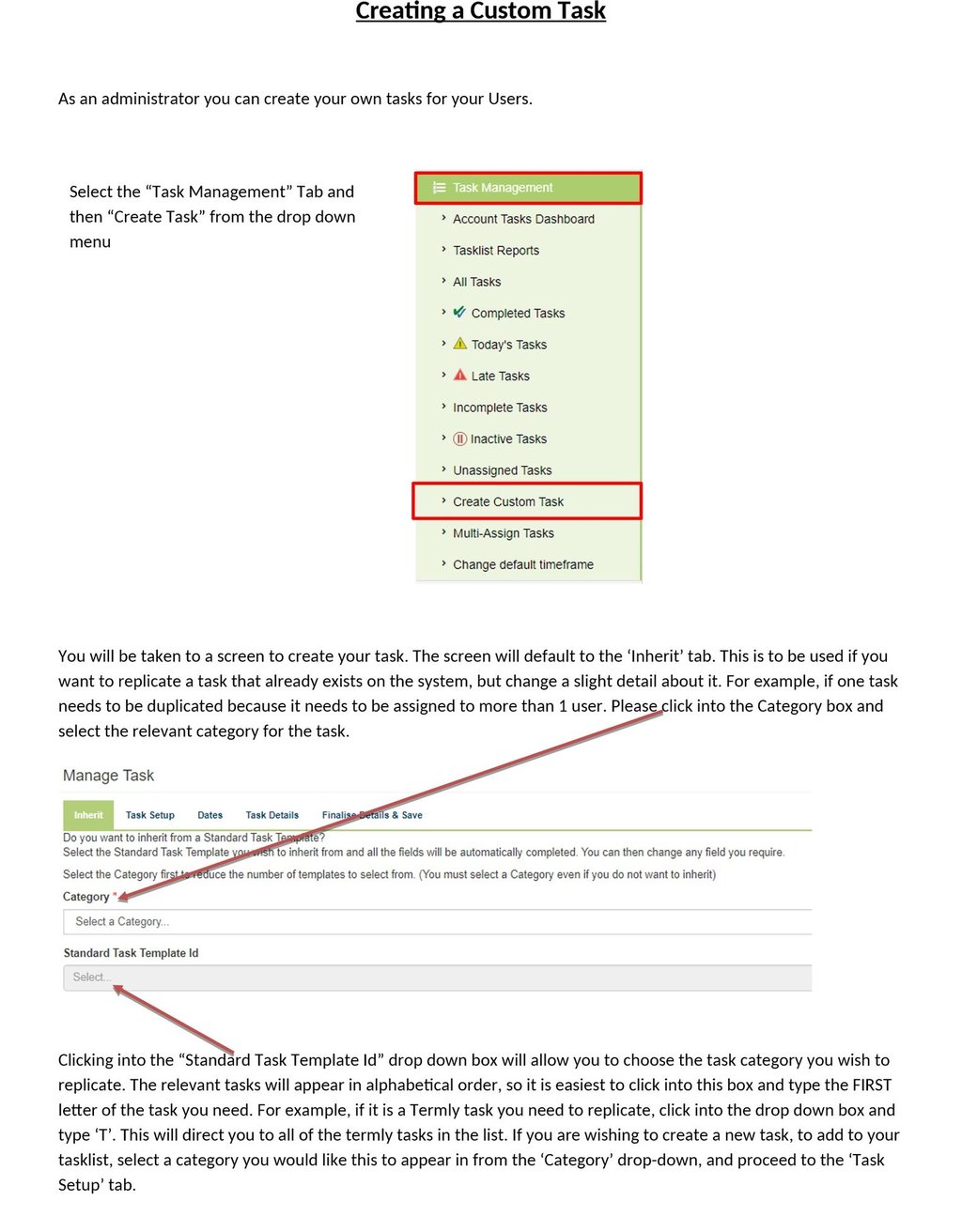 Creating a Custom Task

As an administrator you can create your own tasks for your Users.

Select the “Task Management” Tab and then “Create Task” from the drop down menu

Task Management
Account Tasks Dashboard
Tasklist Reports
All Tasks
Completed Tasks
Today's Tasks
Late Tasks
Incomplete Tasks
Inactive Tasks
Unassigned Tasks
Create Custom Task
Multi-Assign Tasks
Change default timeframe

You will be taken to a screen to create your task. The screen will default to the ‘Inherit’ tab. This is to be used if you want to replicate a task that already exists on the system, but change a slight detail about it. For example, if one task needs to be duplicated because it needs to be assigned to more than 1 user. Please click into the Category box and select the relevant category for the task.

Manage Task

Inherit Task Setup Dates Task Details Finalise Details & Save

Do you want to inherit from a Standard Task Template?
Select the Standard Task Template you wish to inherit from and all the fields will be automatically completed. You can then change any field you require.
Select the Category first to reduce the number of templates to select from. (You must select a Category even if you do not want to inherit)
Category *
Select a Category...
Standard Task Template Id
Select...

Clicking into the “Standard Task Template Id” drop down box will allow you to choose the task category you wish to replicate. The relevant tasks will appear in alphabetical order, so it is easiest to click into this box and type the FIRST letter of the task you need. For example, if it is a Termly task you need to replicate, click into the drop down box and type ‘T’. This will direct you to all of the termly tasks in the list. If you are wishing to create a new task, to add to your tasklist, select a category you would like this to appear in from the ‘Category’ drop-down, and proceed to the ‘Task Setup’ tab.